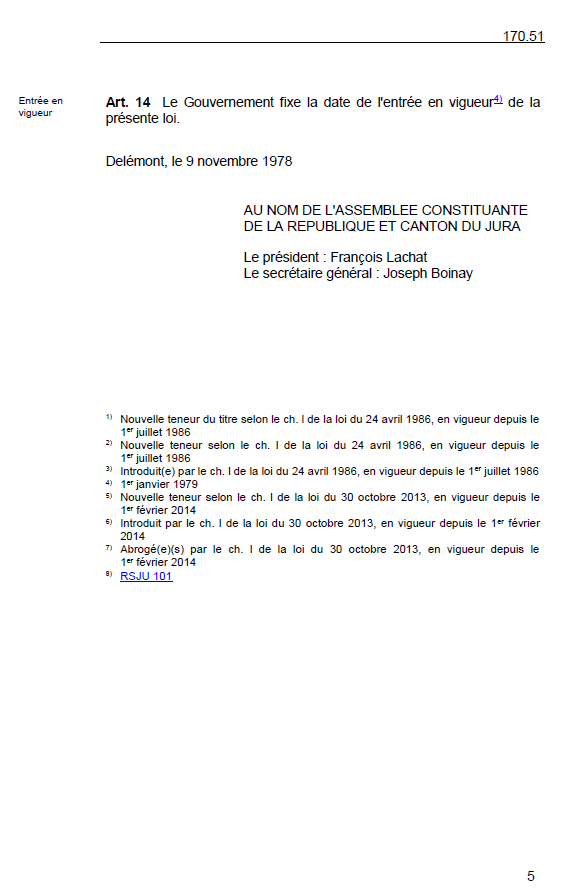 170.51

Entrée en vigueur

**Art. 14** Le Gouvernement fixe la date de l'entrée en vigueur$^{4)}$ de la présente loi.

Delémont, le 9 novembre 1978

AU NOM DE L'ASSEMBLEE CONSTITUANTE DE LA REPUBLIQUE ET CANTON DU JURA

Le président : François Lachat
Le secrétaire général : Joseph Boinay

$^{1)}$ Nouvelle teneur du titre selon le ch. I de la loi du 24 avril 1986, en vigueur depuis le 1$^{er}$ juillet 1986
$^{2)}$ Nouvelle teneur selon le ch. I de la loi du 24 avril 1986, en vigueur depuis le 1$^{er}$ juillet 1986
$^{3)}$ Introduit(e) par le ch. I de la loi du 24 avril 1986, en vigueur depuis le 1$^{er}$ juillet 1986
$^{4)}$ 1$^{er}$ janvier 1979
$^{5)}$ Nouvelle teneur selon le ch. I de la loi du 30 octobre 2013, en vigueur depuis le 1$^{er}$ février 2014
$^{6)}$ Introduit par le ch. I de la loi du 30 octobre 2013, en vigueur depuis le 1$^{er}$ février 2014
$^{7)}$ Abrogé(e)(s) par le ch. I de la loi du 30 octobre 2013, en vigueur depuis le 1$^{er}$ février 2014
$^{8)}$ RSJU 101

5